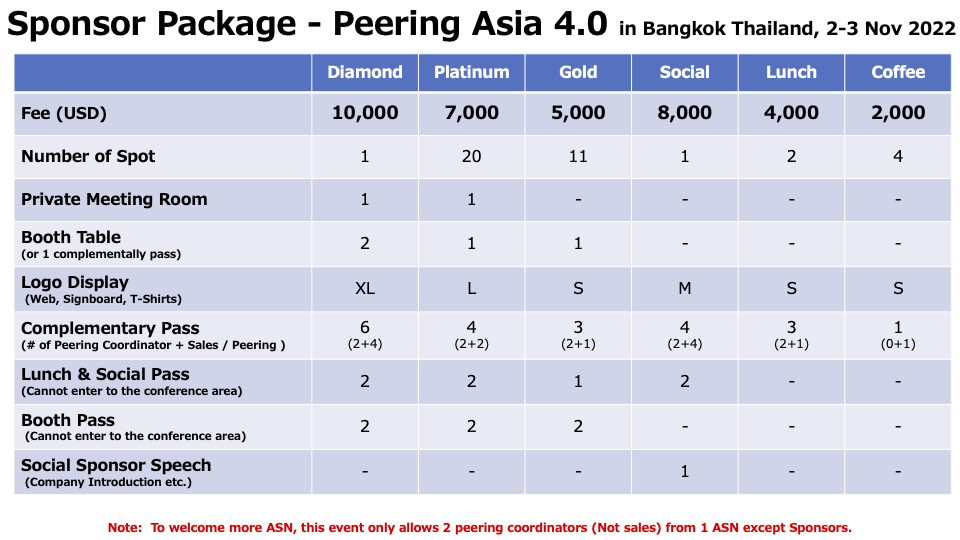 Sponsor Package - Peering Asia 4.0 in Bangkok Thailand, 2-3 Nov 2022

| | Diamond | Platinum | Gold | Social | Lunch | Coffee |
|---|---|---|---|---|---|---|
| Fee (USD) | 10,000 | 7,000 | 5,000 | 8,000 | 4,000 | 2,000 |
| Number of Spot | 1 | 20 | 11 | 1 | 2 | 4 |
| Private Meeting Room | 1 | 1 | - | - | - | - |
| Booth Table (or 1 complementally pass) | 2 | 1 | 1 | - | - | - |
| Logo Display (Web, Signboard, T-Shirts) | XL | L | S | M | S | S |
| Complementary Pass (# of Peering Coordinator + Sales / Peering ) | 6 (2+4) | 4 (2+2) | 3 (2+1) | 4 (2+4) | 3 (2+1) | 1 (0+1) |
| Lunch & Social Pass (Cannot enter to the conference area) | 2 | 2 | 1 | 2 | - | - |
| Booth Pass (Cannot enter to the conference area) | 2 | 2 | 2 | - | - | - |
| Social Sponsor Speech (Company Introduction etc.) | - | - | - | 1 | - | - |

Note: To welcome more ASN, this event only allows 2 peering coordinators (Not sales) from 1 ASN except Sponsors.